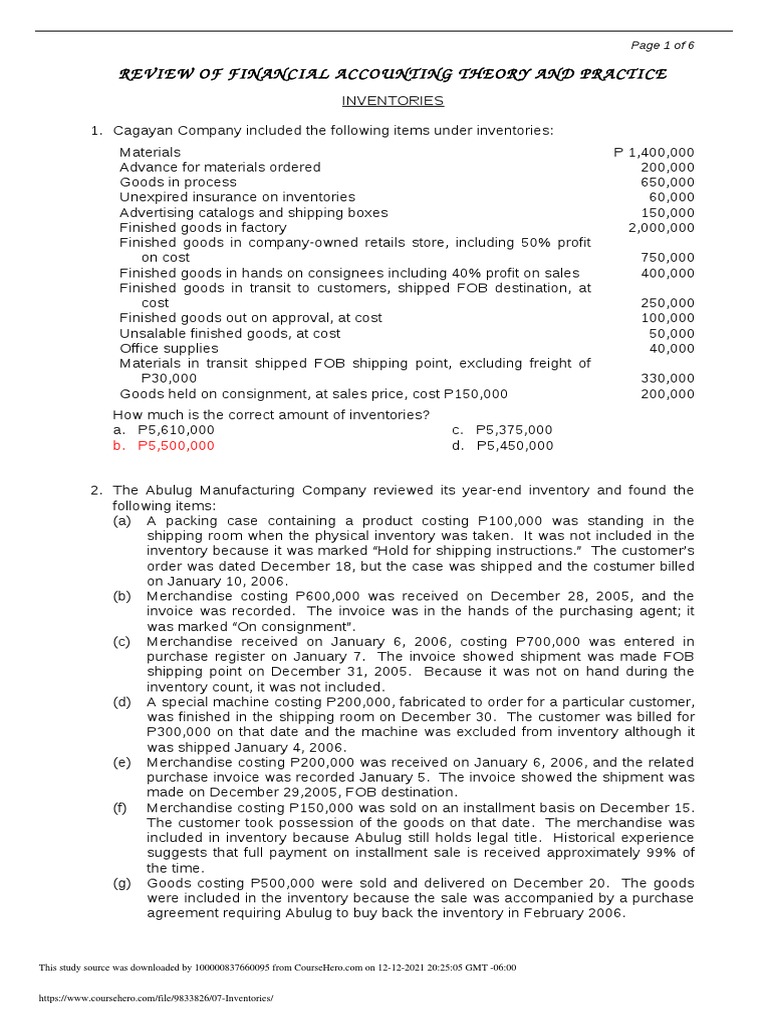 Page 1 of 6

REVIEW OF FINANCIAL ACCOUNTING THEORY AND PRACTICE

INVENTORIES

1. Cagayan Company included the following items under inventories:

| | |
|---|---|
| Materials | P 1,400,000 |
| Advance for materials ordered | 200,000 |
| Goods in process | 650,000 |
| Unexpired insurance on inventories | 60,000 |
| Advertising catalogs and shipping boxes | 150,000 |
| Finished goods in factory | 2,000,000 |
| Finished goods in company-owned retails store, including 50% profit on cost | 750,000 |
| Finished goods in hands on consignees including 40% profit on sales | 400,000 |
| Finished goods in transit to customers, shipped FOB destination, at cost | 250,000 |
| Finished goods out on approval, at cost | 100,000 |
| Unsalable finished goods, at cost | 50,000 |
| Office supplies | 40,000 |
| Materials in transit shipped FOB shipping point, excluding freight of P30,000 | 330,000 |
| Goods held on consignment, at sales price, cost P150,000 | 200,000 |

How much is the correct amount of inventories?
a. P5,610,000
b. P5,500,000
c. P5,375,000
d. P5,450,000

2. The Abulug Manufacturing Company reviewed its year-end inventory and found the following items:
(a) A packing case containing a product costing P100,000 was standing in the shipping room when the physical inventory was taken. It was not included in the inventory because it was marked "Hold for shipping instructions." The customer's order was dated December 18, but the case was shipped and the costumer billed on January 10, 2006.
(b) Merchandise costing P600,000 was received on December 28, 2005, and the invoice was recorded. The invoice was in the hands of the purchasing agent; it was marked "On consignment".
(c) Merchandise received on January 6, 2006, costing P700,000 was entered in purchase register on January 7. The invoice showed shipment was made FOB shipping point on December 31, 2005. Because it was not on hand during the inventory count, it was not included.
(d) A special machine costing P200,000, fabricated to order for a particular customer, was finished in the shipping room on December 30. The customer was billed for P300,000 on that date and the machine was excluded from inventory although it was shipped January 4, 2006.
(e) Merchandise costing P200,000 was received on January 6, 2006, and the related purchase invoice was recorded January 5. The invoice showed the shipment was made on December 29,2005, FOB destination.
(f) Merchandise costing P150,000 was sold on an installment basis on December 15. The customer took possession of the goods on that date. The merchandise was included in inventory because Abulug still holds legal title. Historical experience suggests that full payment on installment sale is received approximately 99% of the time.
(g) Goods costing P500,000 were sold and delivered on December 20. The goods were included in the inventory because the sale was accompanied by a purchase agreement requiring Abulug to buy back the inventory in February 2006.

This study source was downloaded by 100000837660095 from CourseHero.com on 12-12-2021 20:25:05 GMT -06:00

https://www.coursehero.com/file/9833826/07-Inventories/